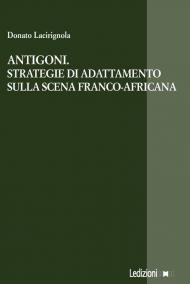 Donato Lacirignola

ANTIGONI.
STRATEGIE DI ADATTAMENTO
SULLA SCENA FRANCO-AFRICANA

Ledizioni